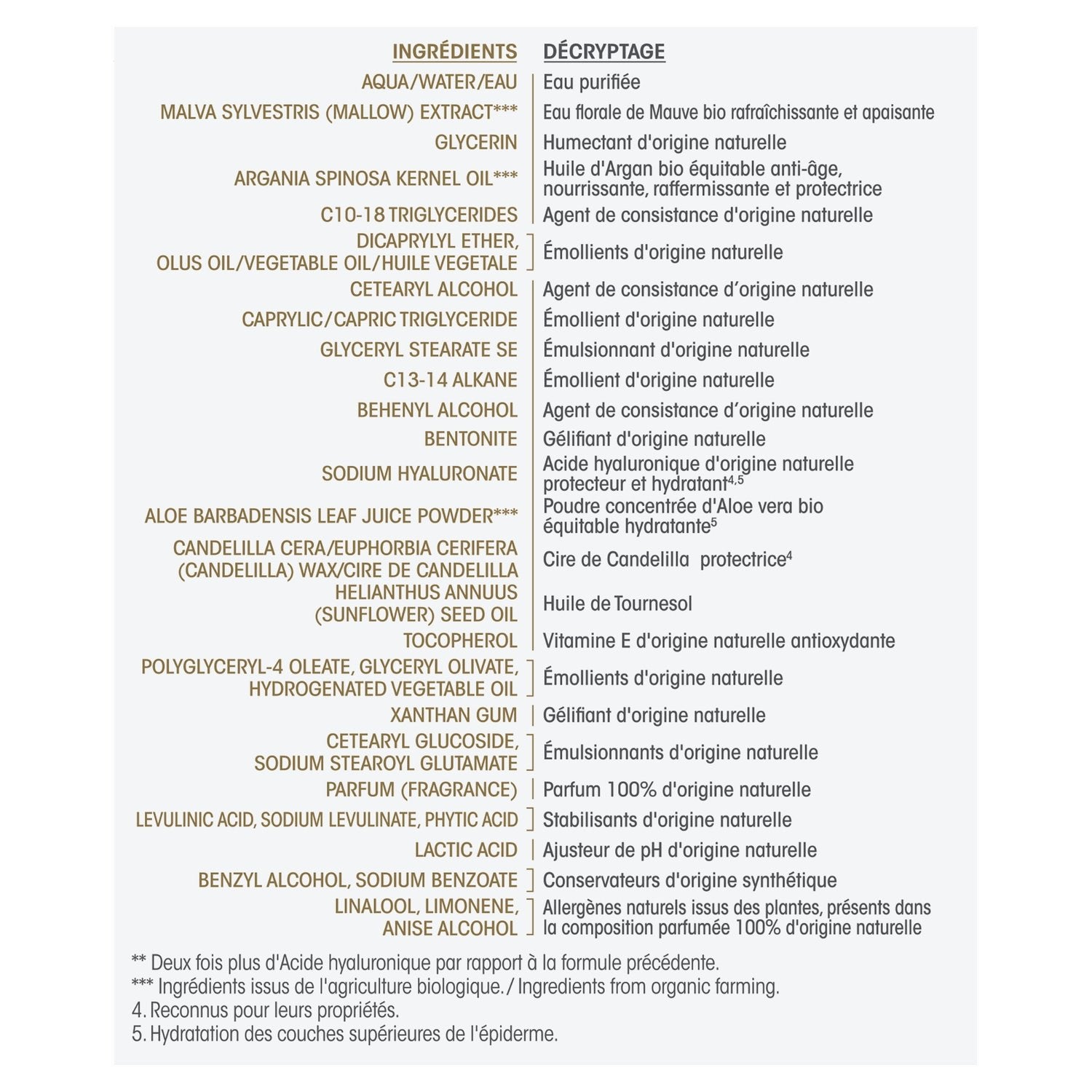 | INGRÉDIENTS | DÉCRYPTAGE |
|---|---|
| AQUA/WATER/EAU | Eau purifiée |
| MALVA SYLVESTRIS (MALLOW) EXTRACT*** | Eau florale de Mauve bio rafraîchissante et apaisante |
| GLYCERIN | Humectant d'origine naturelle |
| ARGANIA SPINOSA KERNEL OIL*** | Huile d'Argan bio équitable anti-âge, nourrissante, raffermissante et protectrice |
| C10-18 TRIGLYCERIDES | Agent de consistance d'origine naturelle |
| DICAPRYLYL ETHER, OLUS OIL/VEGETABLE OIL/HUILE VEGETALE | Émollients d'origine naturelle |
| CETEARYL ALCOHOL | Agent de consistance d'origine naturelle |
| CAPRYLIC/CAPRIC TRIGLYCERIDE | Émollient d'origine naturelle |
| GLYCERYL STEARATE SE | Émulsionnant d'origine naturelle |
| C13-14 ALKANE | Émollient d'origine naturelle |
| BEHENYL ALCOHOL | Agent de consistance d'origine naturelle |
| BENTONITE | Gélifiant d'origine naturelle |
| SODIUM HYALURONATE | Acide hyaluronique d'origine naturelle protecteur et hydratant$^{4,5}$ |
| ALOE BARBADENSIS LEAF JUICE POWDER*** | Poudre concentrée d'Aloe vera bio équitable hydratante$^{5}$ |
| CANDELILLA CERA/EUPHORBIA CERIFERA (CANDELILLA) WAX/CIRE DE CANDELILLA | Cire de Candelilla protectrice$^{4}$ |
| HELIANTHUS ANNUUS (SUNFLOWER) SEED OIL | Huile de Tournesol |
| TOCOPHEROL | Vitamine E d'origine naturelle antioxydante |
| POLYGLYCERYL-4 OLEATE, GLYCERYL OLIVATE, HYDROGENATED VEGETABLE OIL | Émollients d'origine naturelle |
| XANTHAN GUM | Gélifiant d'origine naturelle |
| CETEARYL GLUCOSIDE, SODIUM STEAROYL GLUTAMATE | Émulsionnants d'origine naturelle |
| PARFUM (FRAGRANCE) | Parfum 100% d'origine naturelle |
| LEVULINIC ACID, SODIUM LEVULINATE, PHYTIC ACID | Stabilisants d'origine naturelle |
| LACTIC ACID | Ajusteur de pH d'origine naturelle |
| BENZYL ALCOHOL, SODIUM BENZOATE | Conservateurs d'origine synthétique |
| LINALOOL, LIMONENE, ANISE ALCOHOL | Allergènes naturels issus des plantes, présents dans la composition parfumée 100% d'origine naturelle |

** Deux fois plus d'Acide hyaluronique par rapport à la formule précédente.
*** Ingrédients issus de l'agriculture biologique. / Ingredients from organic farming.
4. Reconnus pour leurs propriétés.
5. Hydratation des couches supérieures de l'épiderme.